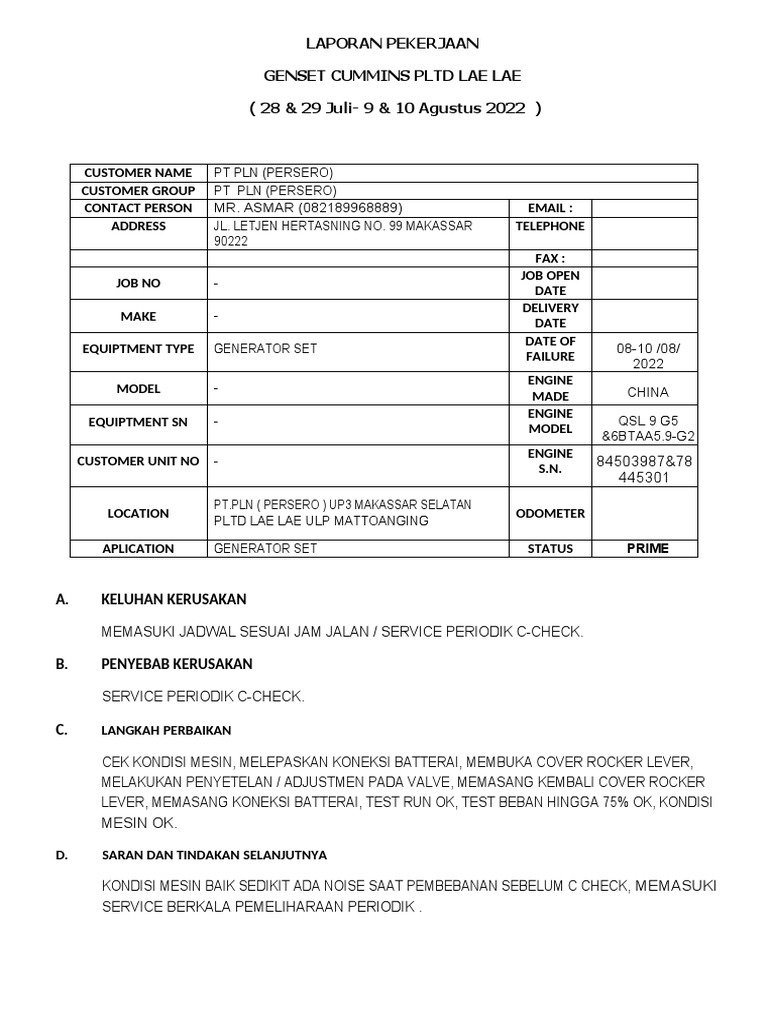 LAPORAN PEKERJAAN

GENSET CUMMINS PLTD LAE LAE

( 28 & 29 Juli- 9 & 10 Agustus 2022 )

| CUSTOMER NAME | PT PLN (PERSERO) | | |
|---|---|---|---|
| CUSTOMER GROUP | PT PLN (PERSERO) | | |
| CONTACT PERSON | MR. ASMAR (082189968889) | EMAIL : | |
| ADDRESS | JL. LETJEN HERTASNING NO. 99 MAKASSAR 90222 | TELEPHONE | |
| | | FAX : | |
| JOB NO | - | JOB OPEN DATE | |
| MAKE | - | DELIVERY DATE | |
| EQUIPTMENT TYPE | GENERATOR SET | DATE OF FAILURE | 08-10 /08/ 2022 |
| MODEL | - | ENGINE MADE | CHINA |
| EQUIPTMENT SN | - | ENGINE MODEL | QSL 9 G5 &6BTAA5.9-G2 |
| CUSTOMER UNIT NO | - | ENGINE S.N. | 84503987&78 445301 |
| LOCATION | PT.PLN ( PERSERO ) UP3 MAKASSAR SELATAN PLTD LAE LAE ULP MATTOANGING | ODOMETER | |
| APLICATION | GENERATOR SET | STATUS | PRIME |

A. KELUHAN KERUSAKAN

MEMASUKI JADWAL SESUAI JAM JALAN / SERVICE PERIODIK C-CHECK.

B. PENYEBAB KERUSAKAN

SERVICE PERIODIK C-CHECK.

C. LANGKAH PERBAIKAN

CEK KONDISI MESIN, MELEPASKAN KONEKSI BATTERAI, MEMBUKA COVER ROCKER LEVER, MELAKUKAN PENYETELAN / ADJUSTMEN PADA VALVE, MEMASANG KEMBALI COVER ROCKER LEVER, MEMASANG KONEKSI BATTERAI, TEST RUN OK, TEST BEBAN HINGGA 75% OK, KONDISI MESIN OK.

D. SARAN DAN TINDAKAN SELANJUTNYA

KONDISI MESIN BAIK SEDIKIT ADA NOISE SAAT PEMBEBANAN SEBELUM C CHECK, MEMASUKI SERVICE BERKALA PEMELIHARAAN PERIODIK .